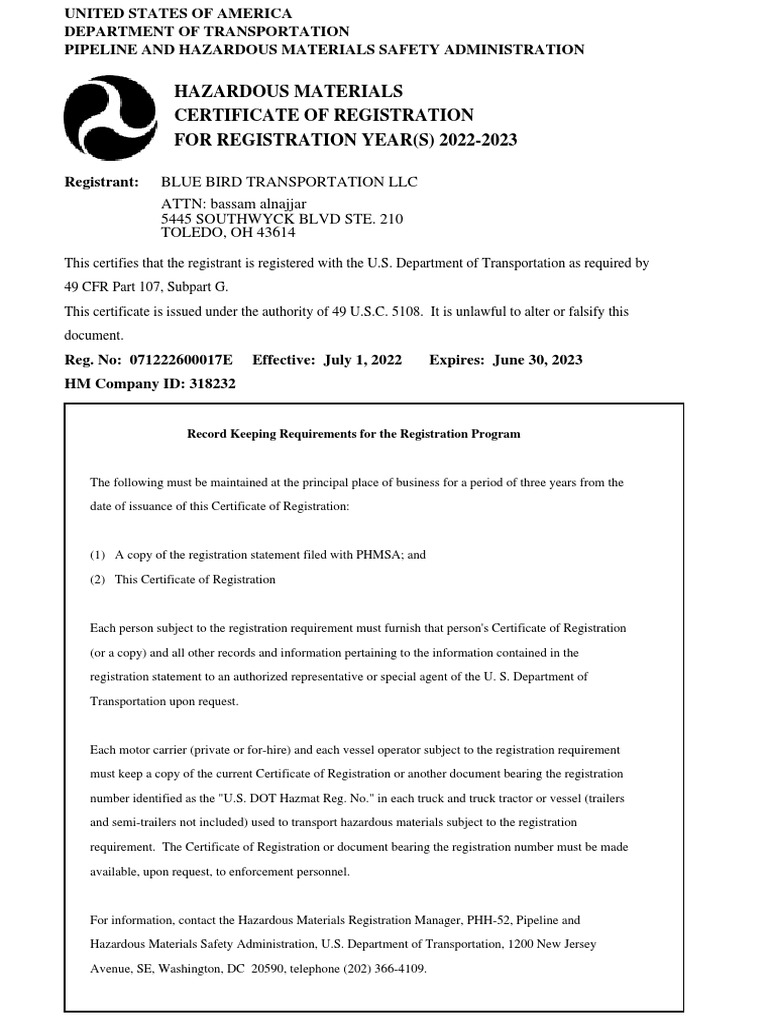 UNITED STATES OF AMERICA
DEPARTMENT OF TRANSPORTATION
PIPELINE AND HAZARDOUS MATERIALS SAFETY ADMINISTRATION

HAZARDOUS MATERIALS
CERTIFICATE OF REGISTRATION
FOR REGISTRATION YEAR(S) 2022-2023

Registrant: BLUE BIRD TRANSPORTATION LLC
ATTN: bassam alnajjar
5445 SOUTHWYCK BLVD STE. 210
TOLEDO, OH 43614

This certifies that the registrant is registered with the U.S. Department of Transportation as required by 49 CFR Part 107, Subpart G.

This certificate is issued under the authority of 49 U.S.C. 5108. It is unlawful to alter or falsify this document.

Reg. No: 071222600017E Effective: July 1, 2022 Expires: June 30, 2023
HM Company ID: 318232

Record Keeping Requirements for the Registration Program

The following must be maintained at the principal place of business for a period of three years from the date of issuance of this Certificate of Registration:

(1) A copy of the registration statement filed with PHMSA; and
(2) This Certificate of Registration

Each person subject to the registration requirement must furnish that person's Certificate of Registration (or a copy) and all other records and information pertaining to the information contained in the registration statement to an authorized representative or special agent of the U. S. Department of Transportation upon request.

Each motor carrier (private or for-hire) and each vessel operator subject to the registration requirement must keep a copy of the current Certificate of Registration or another document bearing the registration number identified as the "U.S. DOT Hazmat Reg. No." in each truck and truck tractor or vessel (trailers and semi-trailers not included) used to transport hazardous materials subject to the registration requirement. The Certificate of Registration or document bearing the registration number must be made available, upon request, to enforcement personnel.

For information, contact the Hazardous Materials Registration Manager, PHH-52, Pipeline and Hazardous Materials Safety Administration, U.S. Department of Transportation, 1200 New Jersey Avenue, SE, Washington, DC 20590, telephone (202) 366-4109.